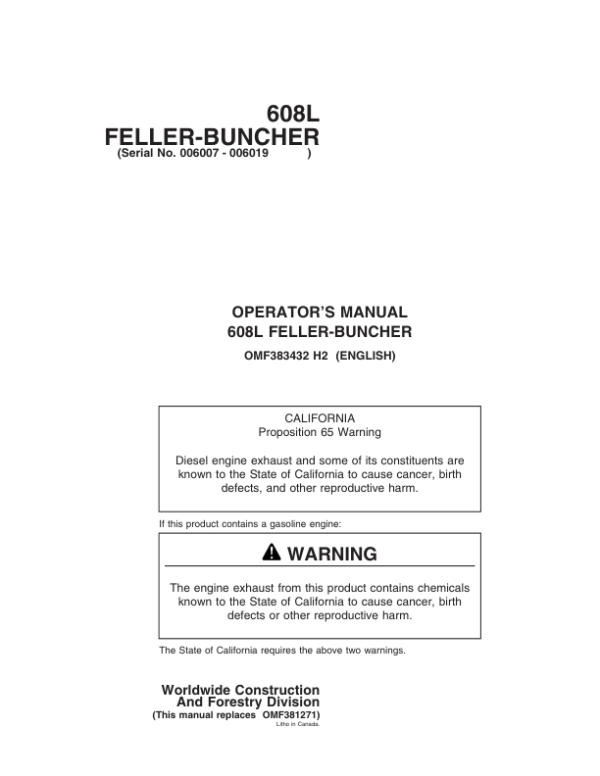 608L
FELLER-BUNCHER
(Serial No. 006007 - 006019 )

OPERATOR'S MANUAL
608L FELLER-BUNCHER
OMF383432 H2 (ENGLISH)

CALIFORNIA
Proposition 65 Warning

Diesel engine exhaust and some of its constituents are known to the State of California to cause cancer, birth defects, and other reproductive harm.

If this product contains a gasoline engine:

WARNING

The engine exhaust from this product contains chemicals known to the State of California to cause cancer, birth defects or other reproductive harm.

The State of California requires the above two warnings.

Worldwide Construction
And Forestry Division
(This manual replaces OMF381271)
Litho in Canada.